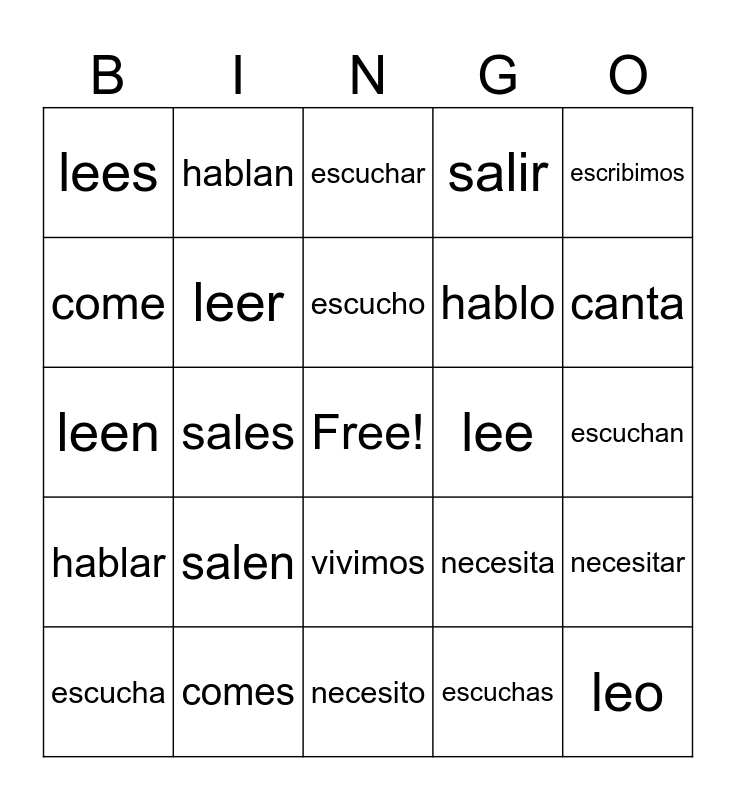 | B | I | N | G | O |
|---|---|---|---|---|
| lees | hablan | escuchar | salir | escribimos |
| come | leer | escucho | hablo | canta |
| leen | sales | Free! | lee | escuchan |
| hablar | salen | vivimos | necesita | necesitar |
| escucha | comes | necesito | escuchas | leo |